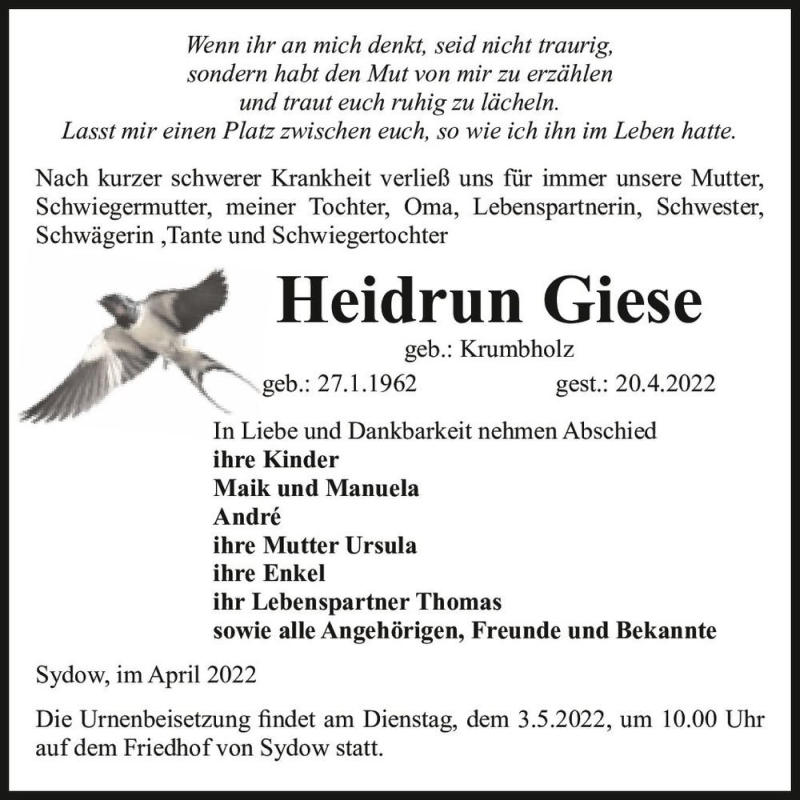 Wenn ihr an mich denkt, seid nicht traurig,
sondern habt den Mut von mir zu erzählen
und traut euch ruhig zu lächeln.
Lasst mir einen Platz zwischen euch, so wie ich ihn im Leben hatte.

Nach kurzer schwerer Krankheit verließ uns für immer unsere Mutter, Schwiegermutter, meiner Tochter, Oma, Lebenspartnerin, Schwester, Schwägerin ,Tante und Schwiegertochter

Heidrun Giese

geb.: Krumbholz

geb.: 27.1.1962 gest.: 20.4.2022

In Liebe und Dankbarkeit nehmen Abschied
ihre Kinder
Maik und Manuela
André
ihre Mutter Ursula
ihre Enkel
ihr Lebenspartner Thomas
sowie alle Angehörigen, Freunde und Bekannte

Sydow, im April 2022

Die Urnenbeisetzung findet am Dienstag, dem 3.5.2022, um 10.00 Uhr auf dem Friedhof von Sydow statt.